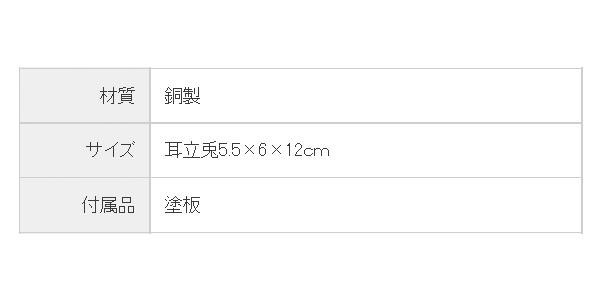 | 材質 | 銅製 |
|---|---|
| サイズ | 耳立兎5.5×6×12cm |
| 付属品 | 塗板 |